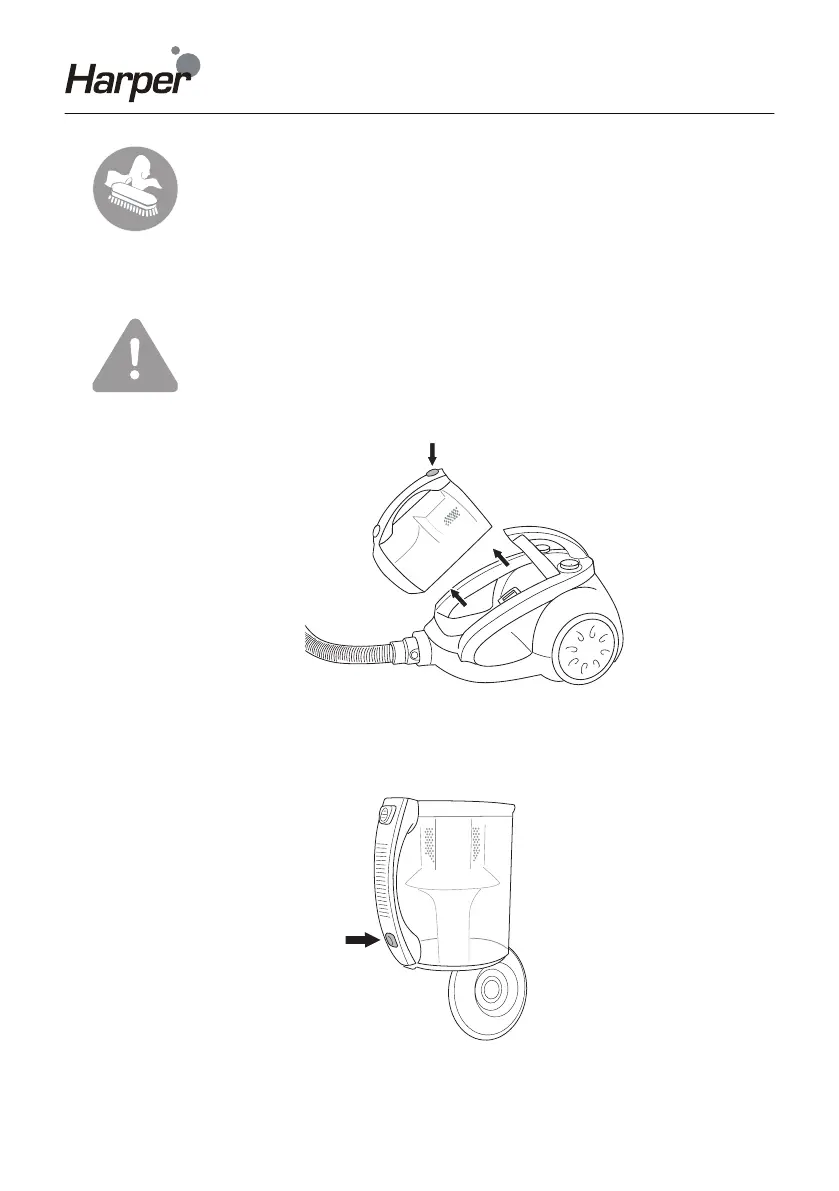 Harper